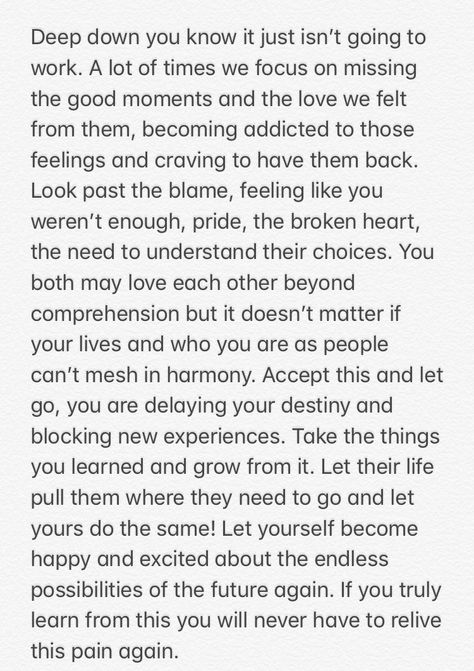 Deep down you know it just isn't going to work. A lot of times we focus on missing the good moments and the love we felt from them, becoming addicted to those feelings and craving to have them back. Look past the blame, feeling like you weren't enough, pride, the broken heart, the need to understand their choices. You both may love each other beyond comprehension but it doesn't matter if your lives and who you are as people can't mesh in harmony. Accept this and let go, you are delaying your destiny and blocking new experiences. Take the things you learned and grow from it. Let their life pull them where they need to go and let yours do the same! Let yourself become happy and excited about the endless possibilities of the future again. If you truly learn from this you will never have to relive this pain again.